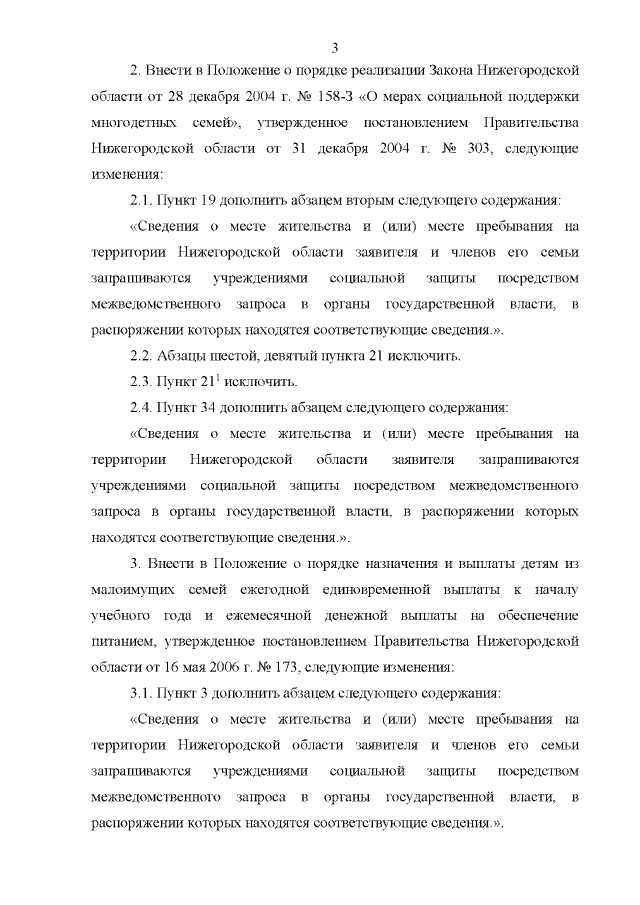 3

2. Внести в Положение о порядке реализации Закона Нижегородской области от 28 декабря 2004 г. № 158-З «О мерах социальной поддержки многодетных семей», утвержденное постановлением Правительства Нижегородской области от 31 декабря 2004 г. № 303, следующие изменения:

2.1. Пункт 19 дополнить абзацем вторым следующего содержания:

«Сведения о месте жительства и (или) месте пребывания на территории Нижегородской области заявителя и членов его семьи запрашиваются учреждениями социальной защиты посредством межведомственного запроса в органы государственной власти, в распоряжении которых находятся соответствующие сведения.».

2.2. Абзацы шестой, девятый пункта 21 исключить.

2.3. Пункт $21^1$ исключить.

2.4. Пункт 34 дополнить абзацем следующего содержания:

«Сведения о месте жительства и (или) месте пребывания на территории Нижегородской области заявителя запрашиваются учреждениями социальной защиты посредством межведомственного запроса в органы государственной власти, в распоряжении которых находятся соответствующие сведения.».

3. Внести в Положение о порядке назначения и выплаты детям из малоимущих семей ежегодной единовременной выплаты к началу учебного года и ежемесячной денежной выплаты на обеспечение питанием, утвержденное постановлением Правительства Нижегородской области от 16 мая 2006 г. № 173, следующие изменения:

3.1. Пункт 3 дополнить абзацем следующего содержания:

«Сведения о месте жительства и (или) месте пребывания на территории Нижегородской области заявителя и членов его семьи запрашиваются учреждениями социальной защиты посредством межведомственного запроса в органы государственной власти, в распоряжении которых находятся соответствующие сведения.».